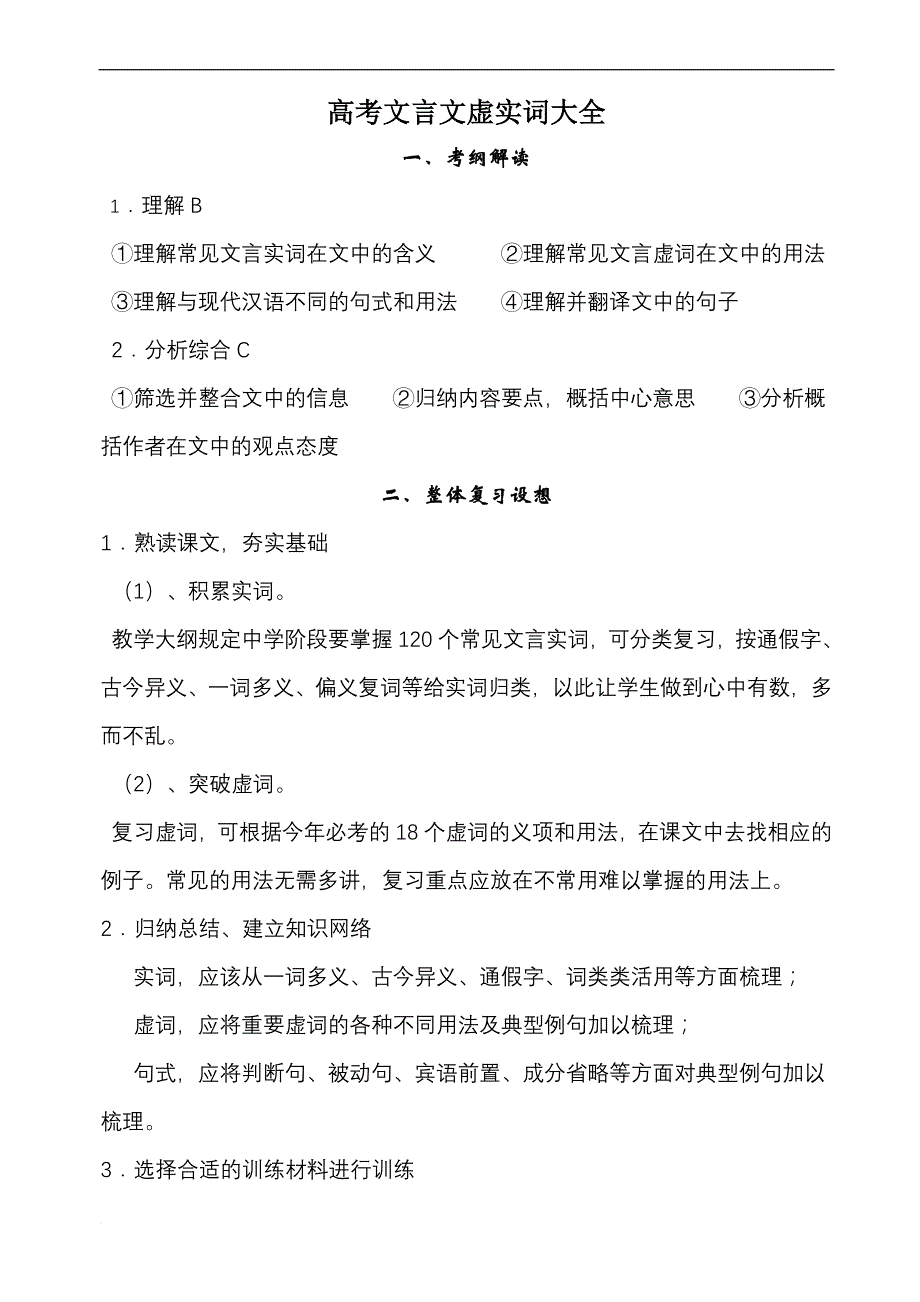 高考文言文虚实词大全

一、考纲解读

1．理解 B

①理解常见文言实词在文中的含义　　②理解常见文言虚词在文中的用法

③理解与现代汉语不同的句式和用法　　④理解并翻译文中的句子

2．分析综合 C

①筛选并整合文中的信息　　②归纳内容要点，概括中心意思　　③分析概括作者在文中的观点态度

二、整体复习设想

1．熟读课文，夯实基础

（1）、积累实词。

教学大纲规定中学阶段要掌握 120 个常见文言实词，可分类复习，按通假字、古今异义、一词多义、偏义复词等给实词归类，以此让学生做到心中有数，多而不乱。

（2）、突破虚词。

复习虚词，可根据今年必考的 18 个虚词的义项和用法，在课文中去找相应的例子。常见的用法无需多讲，复习重点应放在不常用难以掌握的用法上。

2．归纳总结、建立知识网络

实词，应该从一词多义、古今异义、通假字、词类类活用等方面梳理；

虚词，应将重要虚词的各种不同用法及典型例句加以梳理；

句式，应将判断句、被动句、宾语前置、成分省略等方面对典型例句加以梳理。

3．选择合适的训练材料进行训练